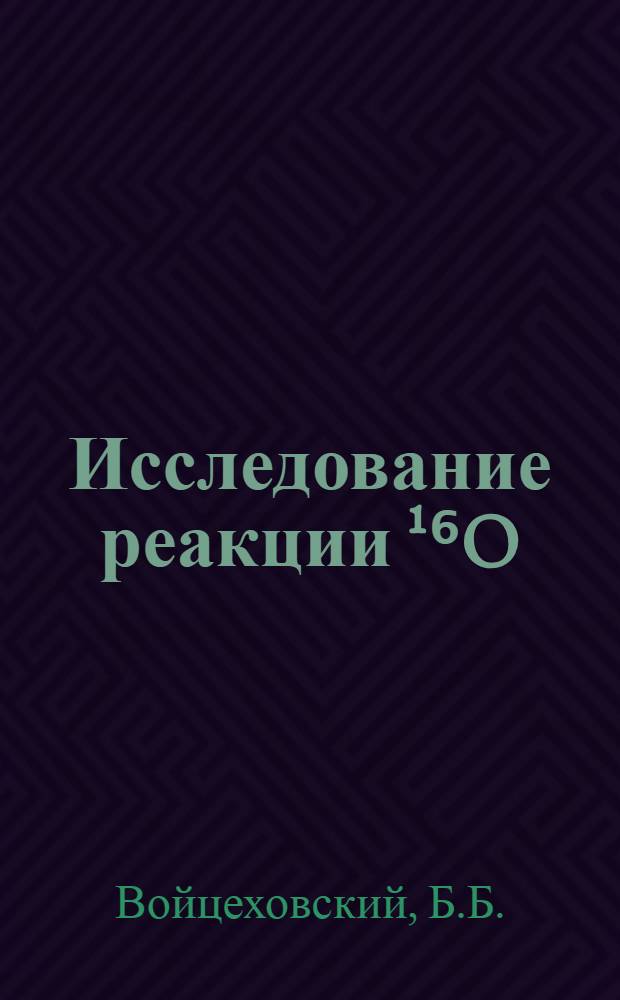 Исследование реакции $^{16}O$

Войцеховский, Б.Б.